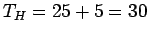 $T_H = 25 + 5 = 30$